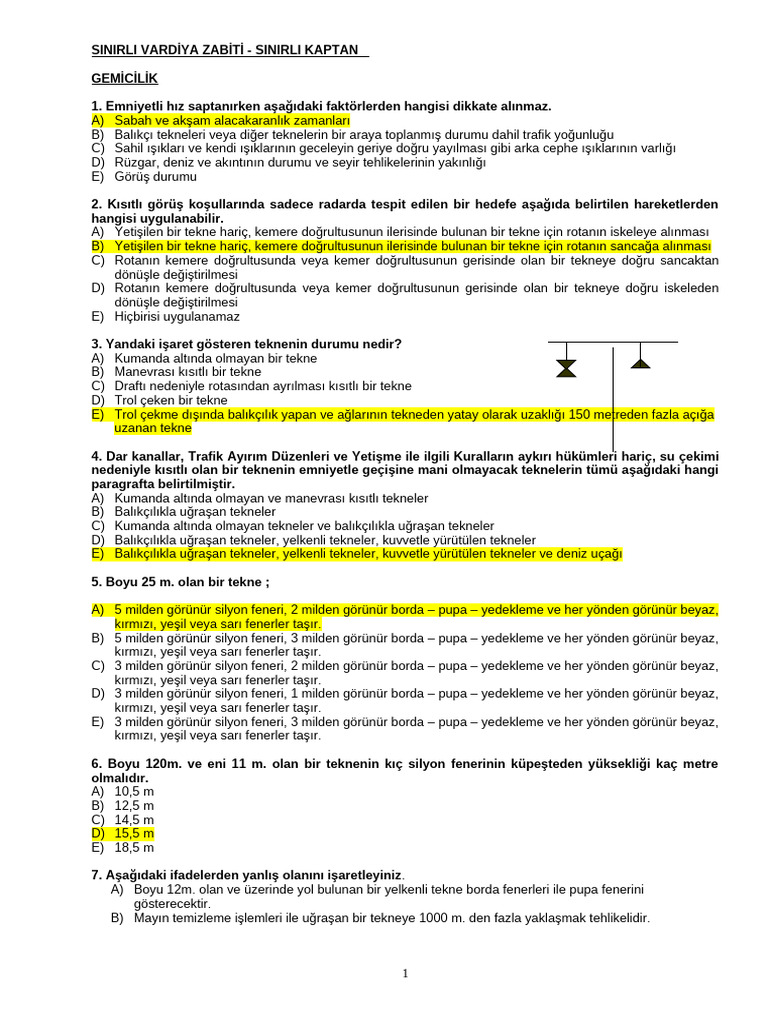 SINIRLI VARDİYA ZABİTİ - SINIRLI KAPTAN

GEMİCİLİK

1. Emniyetli hız saptanırken aşağıdaki faktörlerden hangisi dikkate alınmaz.
A) Sabah ve akşam alacakaranlık zamanları
B) Balıkçı tekneleri veya diğer teknelerin bir araya toplanmış durumu dahil trafik yoğunluğu
C) Sahil ışıkları ve kendi ışıklarının geceleyin geriye doğru yayılması gibi arka cephe ışıklarının varlığı
D) Rüzgar, deniz ve akıntının durumu ve seyir tehlikelerinin yakınlığı
E) Görüş durumu

2. Kısıtlı görüş koşullarında sadece radarda tespit edilen bir hedefe aşağıda belirtilen hareketlerden hangisi uygulanabilir.
A) Yetişilen bir tekne hariç, kemere doğrultusunun ilerisinde bulunan bir tekne için rotanın iskeleye alınması
B) Yetişilen bir tekne hariç, kemere doğrultusunun ilerisinde bulunan bir tekne için rotanın sancağa alınması
C) Rotanın kemere doğrultusunda veya kemer doğrultusunun gerisinde olan bir tekneye doğru sancaktan dönüşle değiştirilmesi
D) Rotanın kemere doğrultusunda veya kemer doğrultusunun gerisinde olan bir tekneye doğru iskeleden dönüşle değiştirilmesi
E) Hiçbirisi uygulanamaz

3. Yandaki işaret gösteren teknenin durumu nedir?
A) Kumanda altında olmayan bir tekne
B) Manevrası kısıtlı bir tekne
C) Draftı nedeniyle rotasından ayrılması kısıtlı bir tekne
D) Trol çeken bir tekne
E) Trol çekme dışında balıkçılık yapan ve ağlarının tekneden yatay olarak uzaklığı 150 metreden fazla açığa uzanan tekne

4. Dar kanallar, Trafik Ayırım Düzenleri ve Yetişme ile ilgili Kuralların aykırı hükümleri hariç, su çekimi nedeniyle kısıtlı olan bir teknenin emniyetle geçişine mani olmayacak teknelerin tümü aşağıdaki hangi paragrafta belirtilmiştir.
A) Kumanda altında olmayan ve manevrası kısıtlı tekneler
B) Balıkçılıkla uğraşan tekneler
C) Kumanda altında olmayan tekneler ve balıkçılıkla uğraşan tekneler
D) Balıkçılıkla uğraşan tekneler, yelkenli tekneler, kuvvetle yürütülen tekneler
E) Balıkçılıkla uğraşan tekneler, yelkenli tekneler, kuvvetle yürütülen tekneler ve deniz uçağı

5. Boyu 25 m. olan bir tekne ;

A) 5 milden görünür silyon feneri, 2 milden görünür borda – pupa – yedekleme ve her yönden görünür beyaz, kırmızı, yeşil veya sarı fenerler taşır.
B) 5 milden görünür silyon feneri, 3 milden görünür borda – pupa – yedekleme ve her yönden görünür beyaz, kırmızı, yeşil veya sarı fenerler taşır.
C) 3 milden görünür silyon feneri, 2 milden görünür borda – pupa – yedekleme ve her yönden görünür beyaz, kırmızı, yeşil veya sarı fenerler taşır.
D) 3 milden görünür silyon feneri, 1 milden görünür borda – pupa – yedekleme ve her yönden görünür beyaz, kırmızı, yeşil veya sarı fenerler taşır.
E) 3 milden görünür silyon feneri, 3 milden görünür borda – pupa – yedekleme ve her yönden görünür beyaz, kırmızı, yeşil veya sarı fenerler taşır.

6. Boyu 120m. ve eni 11 m. olan bir teknenin kıç silyon fenerinin küpeşteden yüksekliği kaç metre olmalıdır.
A) 10,5 m
B) 12,5 m
C) 14,5 m
D) 15,5 m
E) 18,5 m

7. Aşağıdaki ifadelerden yanlış olanını işaretleyiniz.
A) Boyu 12m. olan ve üzerinde yol bulunan bir yelkenli tekne borda fenerleri ile pupa fenerini gösterecektir.
B) Mayın temizleme işlemleri ile uğraşan bir tekneye 1000 m. den fazla yaklaşmak tehlikelidir.

1